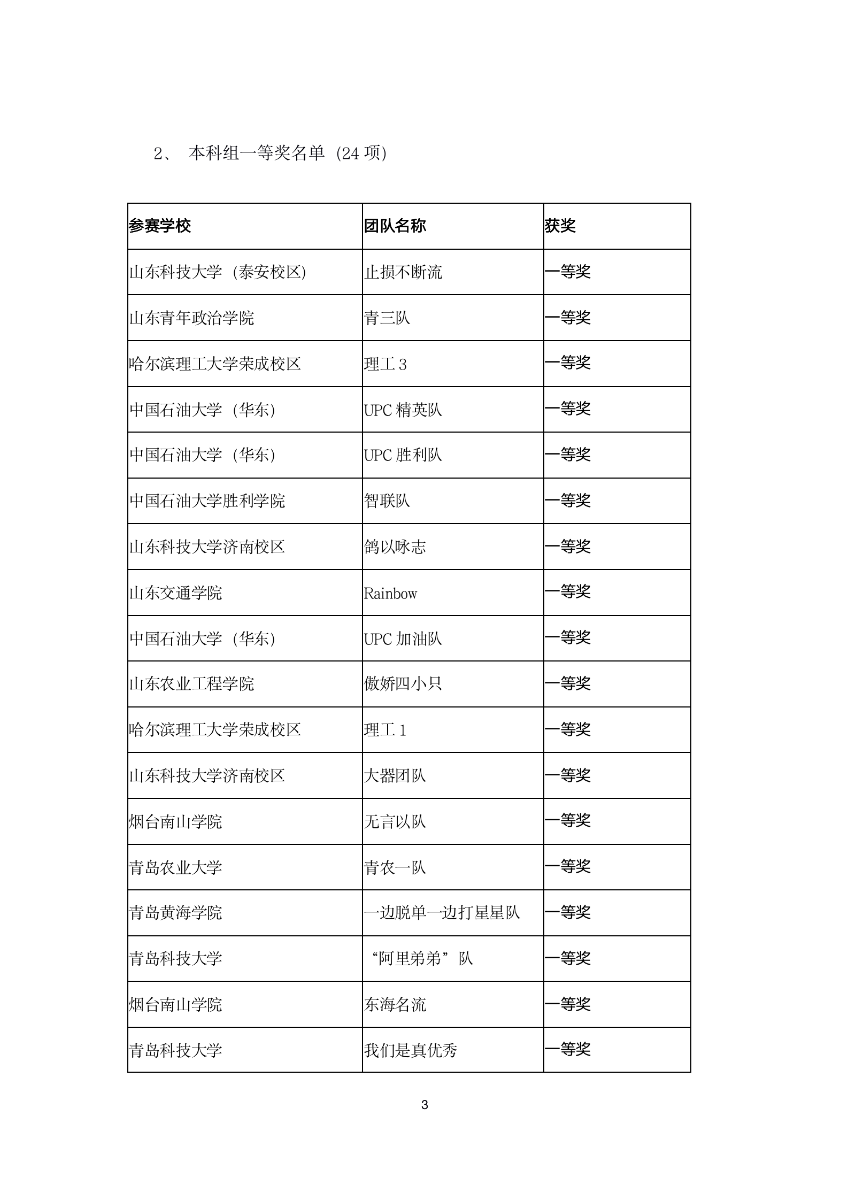 2、 本科组一等奖名单（24 项）

| 参赛学校 | 团队名称 | 获奖 |
|---|---|---|
| 山东科技大学（泰安校区） | 止损不断流 | 一等奖 |
| 山东青年政治学院 | 青三队 | 一等奖 |
| 哈尔滨理工大学荣成校区 | 理工 3 | 一等奖 |
| 中国石油大学（华东） | UPC 精英队 | 一等奖 |
| 中国石油大学（华东） | UPC 胜利队 | 一等奖 |
| 中国石油大学胜利学院 | 智联队 | 一等奖 |
| 山东科技大学济南校区 | 鸽以咏志 | 一等奖 |
| 山东交通学院 | Rainbow | 一等奖 |
| 中国石油大学（华东） | UPC 加油队 | 一等奖 |
| 山东农业工程学院 | 傲娇四小只 | 一等奖 |
| 哈尔滨理工大学荣成校区 | 理工 1 | 一等奖 |
| 山东科技大学济南校区 | 大器团队 | 一等奖 |
| 烟台南山学院 | 无言以队 | 一等奖 |
| 青岛农业大学 | 青农一队 | 一等奖 |
| 青岛黄海学院 | 一边脱单一边打星星队 | 一等奖 |
| 青岛科技大学 | “阿里弟弟”队 | 一等奖 |
| 烟台南山学院 | 东海名流 | 一等奖 |
| 青岛科技大学 | 我们是真优秀 | 一等奖 |

3